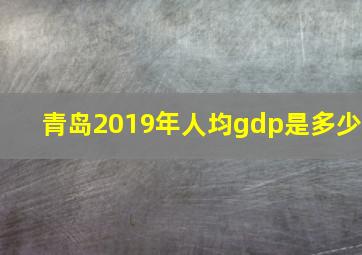 青岛2019年人均gdp是多少